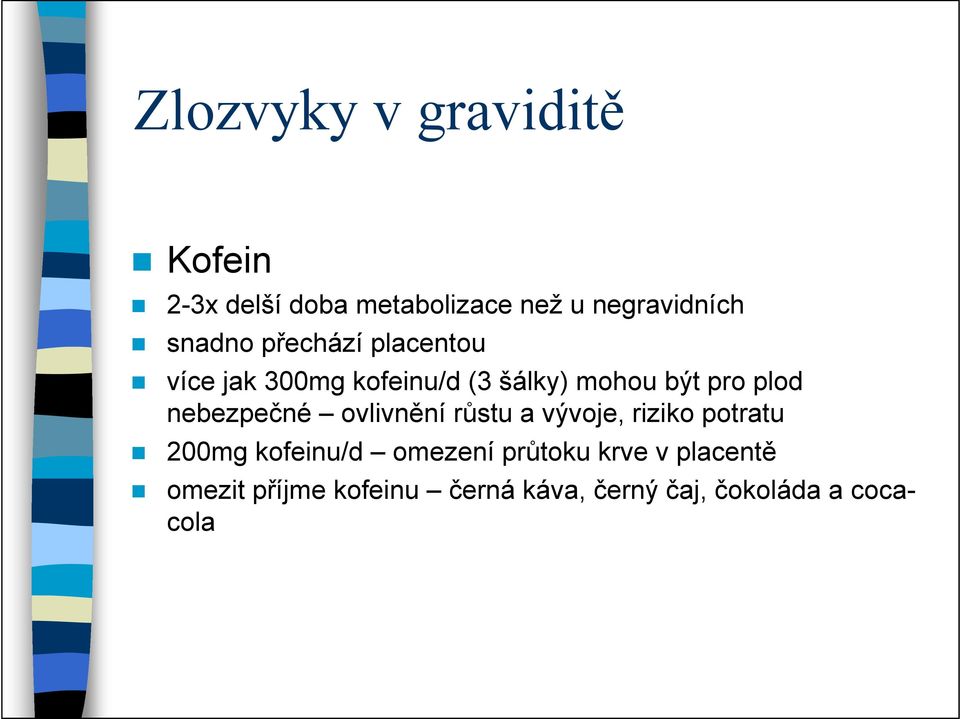 Zlozvyky v graviditě

Kofein

2-3x delší doba metabolizace než u negravidních

snadno přechází placentou

více jak 300mg kofeinu/d (3 šálky) mohou být pro plod nebezpečné – ovlivnění růstu a vývoje, riziko potratu

200mg kofeinu/d – omezení průtoku krve v placentě

omezit příjme kofeinu – černá káva, černý čaj, čokoláda a coca-cola